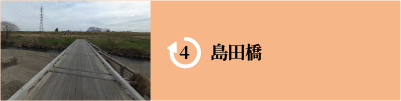 4 島田橋